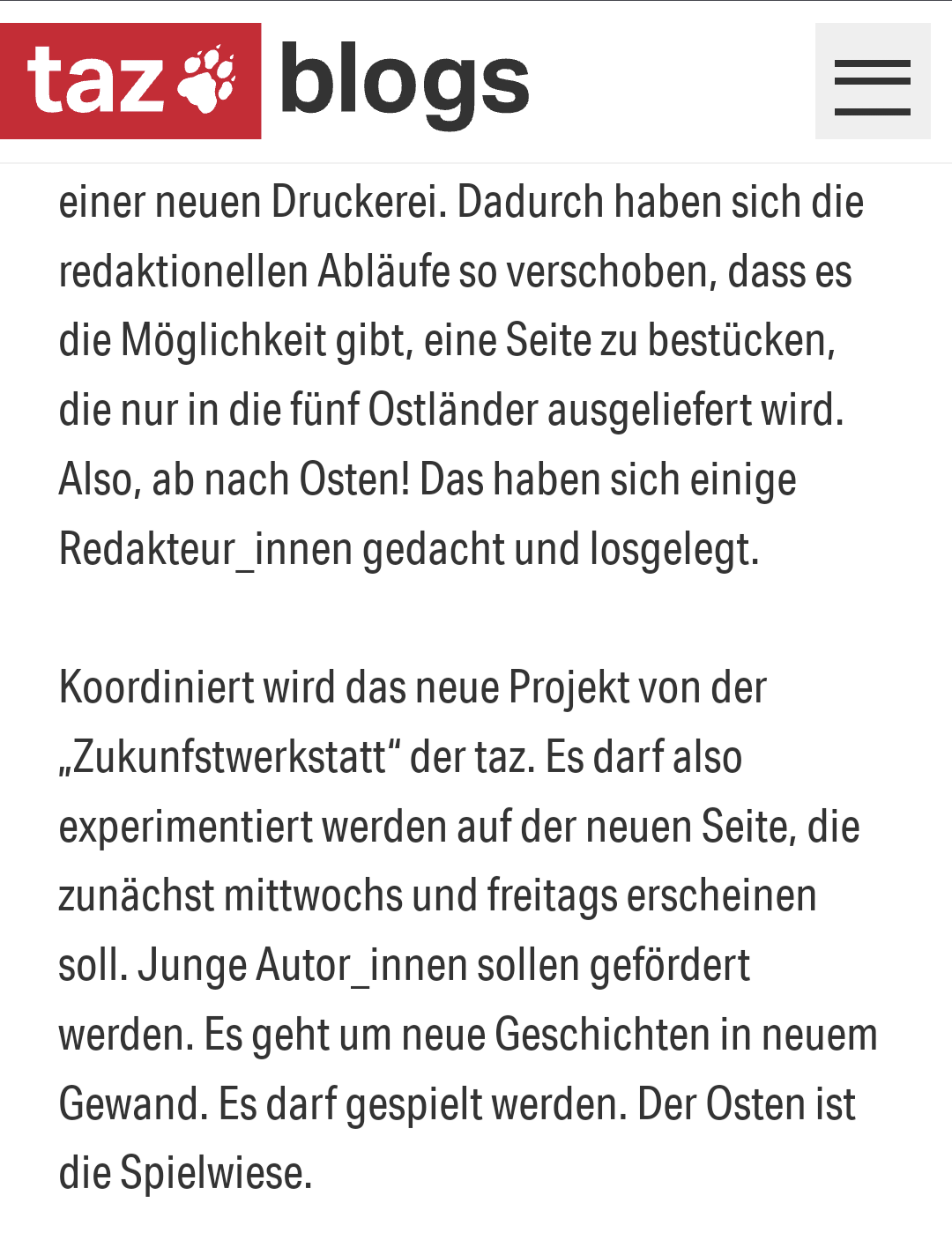 taz blogs

einer neuen Druckerei. Dadurch haben sich die redaktionellen Abläufe so verschoben, dass es die Möglichkeit gibt, eine Seite zu bestücken, die nur in die fünf Ostländer ausgeliefert wird. Also, ab nach Osten! Das haben sich einige Redakteur_innen gedacht und losgelegt.

Koordiniert wird das neue Projekt von der „Zukunfstwerkstatt“ der taz. Es darf also experimentiert werden auf der neuen Seite, die zunächst mittwochs und freitags erscheinen soll. Junge Autor_innen sollen gefördert werden. Es geht um neue Geschichten in neuem Gewand. Es darf gespielt werden. Der Osten ist die Spielwiese.